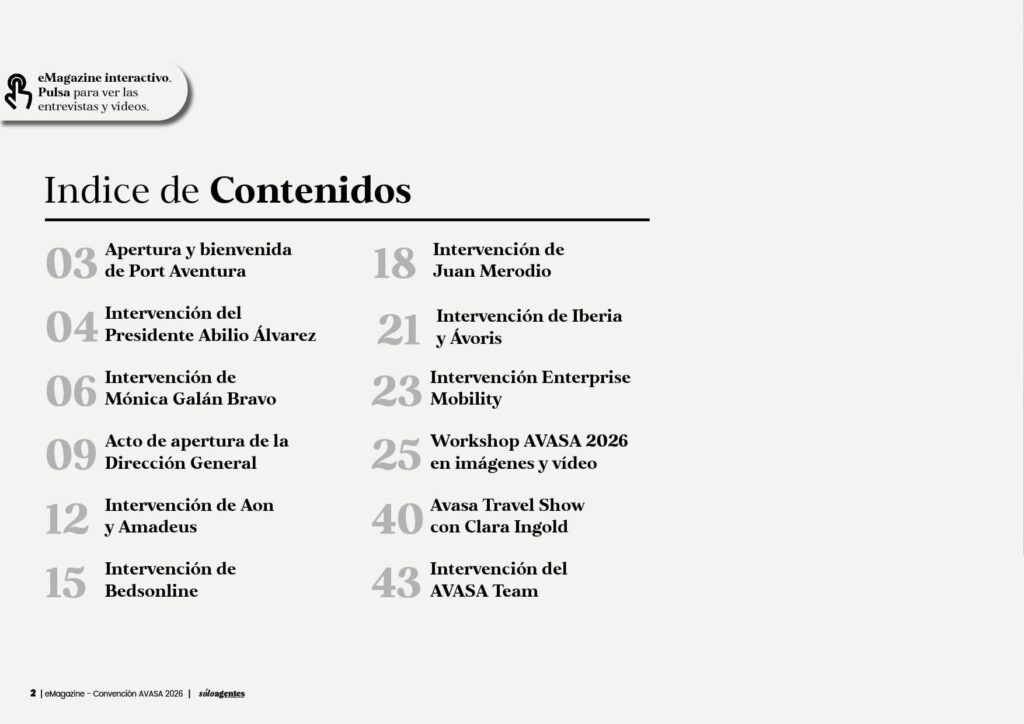 eMagazine interactivo. Pulsa para ver las entrevistas y vídeos.

Indice de Contenidos

03 Apertura y bienvenida de Port Aventura

04 Intervención del Presidente Abilio Álvarez

06 Intervención de Mónica Galán Bravo

09 Acto de apertura de la Dirección General

12 Intervención de Aon y Amadeus

15 Intervención de Bedsonline

18 Intervención de Juan Merodio

21 Intervención de Iberia y Ávoris

23 Intervención Enterprise Mobility

25 Workshop AVASA 2026 en imágenes y vídeo

40 Avasa Travel Show con Clara Ingold

43 Intervención del AVASA Team

2 | eMagazine - Convención AVASA 2026 | sóloagentes